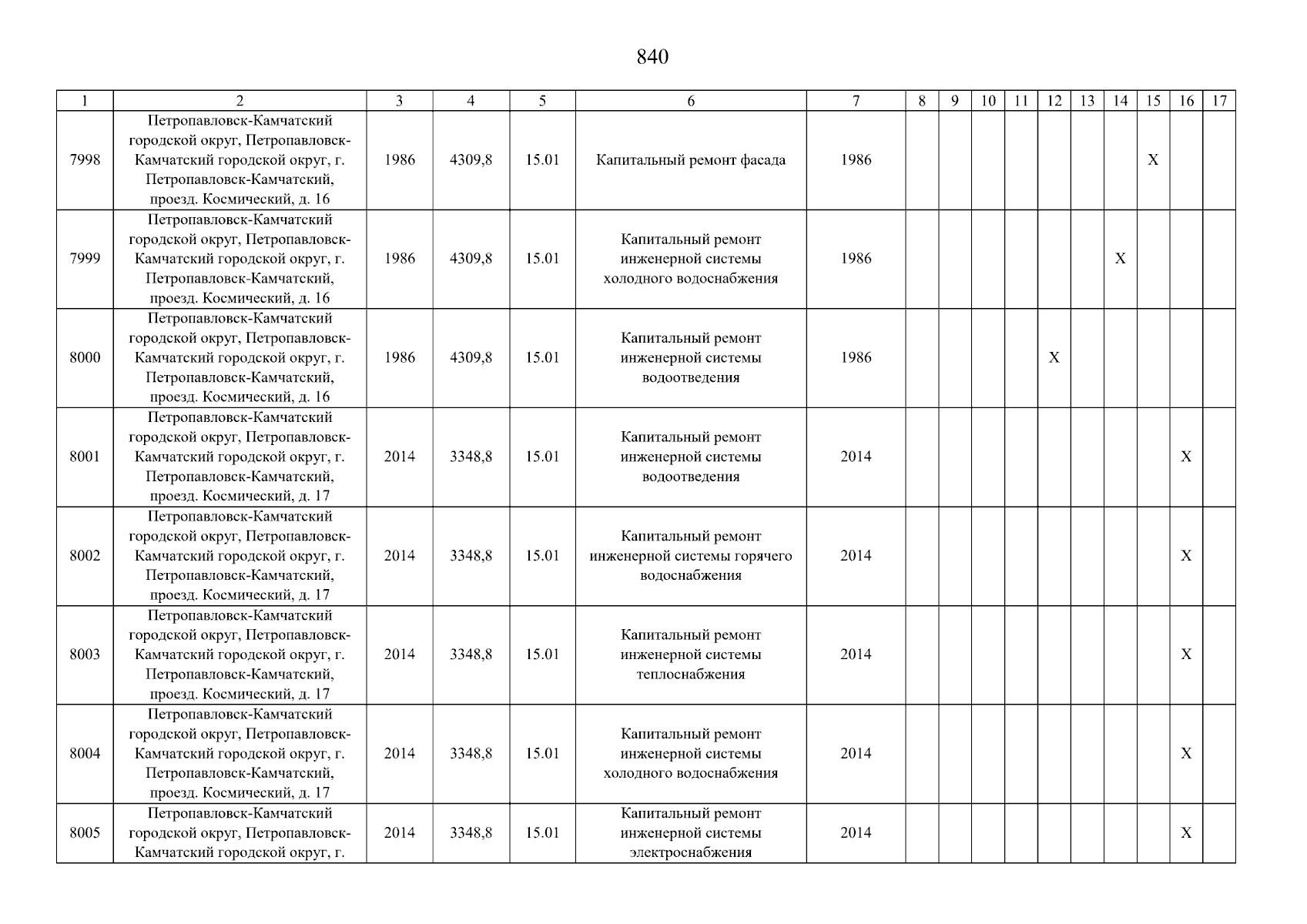 840

| 1 | 2 | 3 | 4 | 5 | 6 | 7 | 8 | 9 | 10 | 11 | 12 | 13 | 14 | 15 | 16 | 17 |
|---|---|---|---|---|---|---|---|---|---|---|---|---|---|---|---|---|
| 7998 | Петропавловск-Камчатский городской округ, Петропавловск-Камчатский городской округ, г. Петропавловск-Камчатский, проезд. Космический, д. 16 | 1986 | 4309,8 | 15.01 | Капитальный ремонт фасада | 1986 | | | | | | | | X | | |
| 7999 | Петропавловск-Камчатский городской округ, Петропавловск-Камчатский городской округ, г. Петропавловск-Камчатский, проезд. Космический, д. 16 | 1986 | 4309,8 | 15.01 | Капитальный ремонт инженерной системы холодного водоснабжения | 1986 | | | | | | | X | | | |
| 8000 | Петропавловск-Камчатский городской округ, Петропавловск-Камчатский городской округ, г. Петропавловск-Камчатский, проезд. Космический, д. 16 | 1986 | 4309,8 | 15.01 | Капитальный ремонт инженерной системы водоотведения | 1986 | | | | | X | | | | | |
| 8001 | Петропавловск-Камчатский городской округ, Петропавловск-Камчатский городской округ, г. Петропавловск-Камчатский, проезд. Космический, д. 17 | 2014 | 3348,8 | 15.01 | Капитальный ремонт инженерной системы водоотведения | 2014 | | | | | | | | | X | |
| 8002 | Петропавловск-Камчатский городской округ, Петропавловск-Камчатский городской округ, г. Петропавловск-Камчатский, проезд. Космический, д. 17 | 2014 | 3348,8 | 15.01 | Капитальный ремонт инженерной системы горячего водоснабжения | 2014 | | | | | | | | | X | |
| 8003 | Петропавловск-Камчатский городской округ, Петропавловск-Камчатский городской округ, г. Петропавловск-Камчатский, проезд. Космический, д. 17 | 2014 | 3348,8 | 15.01 | Капитальный ремонт инженерной системы теплоснабжения | 2014 | | | | | | | | | X | |
| 8004 | Петропавловск-Камчатский городской округ, Петропавловск-Камчатский городской округ, г. Петропавловск-Камчатский, проезд. Космический, д. 17 | 2014 | 3348,8 | 15.01 | Капитальный ремонт инженерной системы холодного водоснабжения | 2014 | | | | | | | | | X | |
| 8005 | Петропавловск-Камчатский городской округ, Петропавловск-Камчатский городской округ, г. | 2014 | 3348,8 | 15.01 | Капитальный ремонт инженерной системы электроснабжения | 2014 | | | | | | | | | X | |